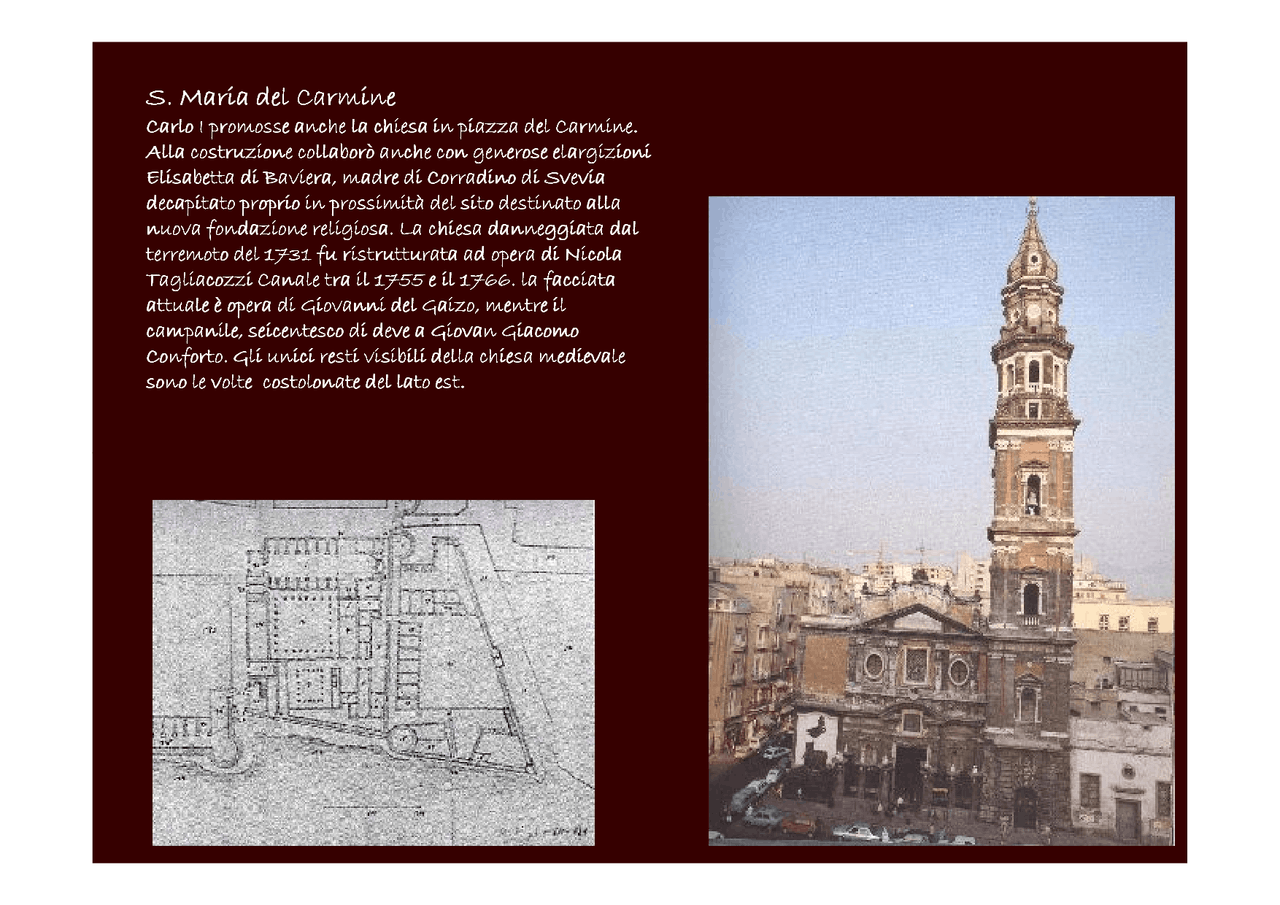 S. Maria del Carmine
Carlo I promosse anche la chiesa in piazza del Carmine. Alla costruzione collaborò anche con generose elargizioni Elisabetta di Baviera, madre di Corradino di Svevia decapitato proprio in prossimità del sito destinato alla nuova fondazione religiosa. La chiesa danneggiata dal terremoto del 1731 fu ristrutturata ad opera di Nicola Tagliacozzi Canale tra il 1755 e il 1766. la facciata attuale è opera di Giovanni del Gaizo, mentre il campanile, seicentesco di deve a Giovan Giacomo Conforto. Gli unici resti visibili della chiesa medievale sono le volte costolonate del lato est.